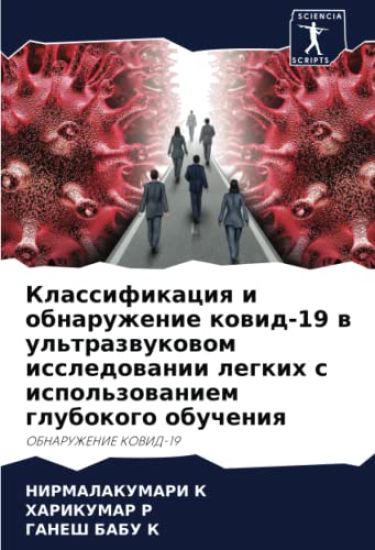 SCIENCIA SCRIPTS

Классификация и обнаружение ковид-19 в ультразвуковом исследовании легких с использованием глубокого обучения

ОБНАРУЖЕНИЕ КОВИД-19

НИРМАЛАКУМАРИ К
ХАРИКУМАР Р
ГАНЕШ БАБУ К